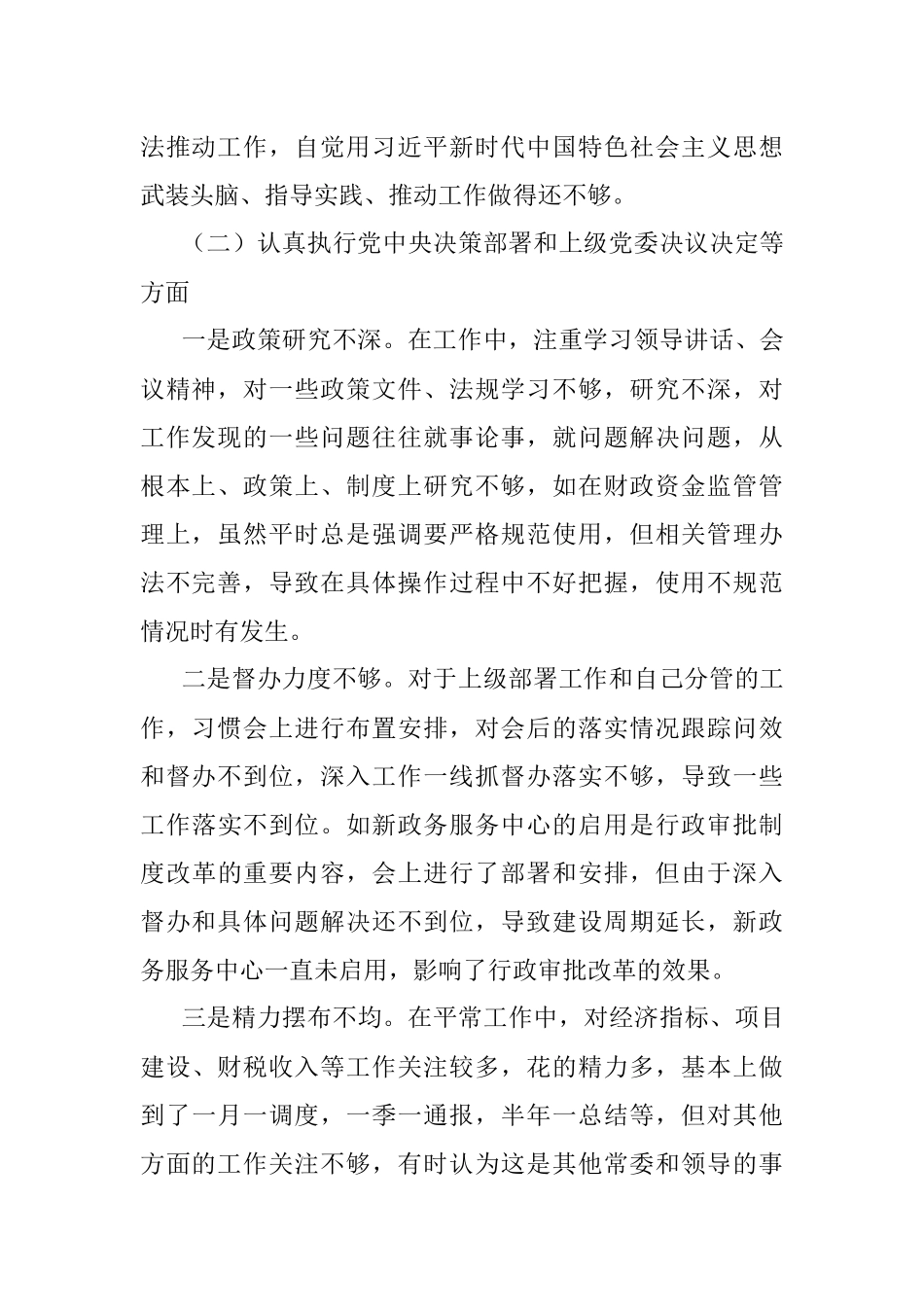 法推动工作，自觉用习近平新时代中国特色社会主义思想武装头脑、指导实践、推动工作做得还不够。

（二）认真执行党中央决策部署和上级党委决议决定等方面

一是政策研究不深。在工作中，注重学习领导讲话、会议精神，对一些政策文件、法规学习不够，研究不深，对工作发现的一些问题往往就事论事，就问题解决问题，从根本上、政策上、制度上研究不够，如在财政资金监管管理上，虽然平时总是强调要严格规范使用，但相关管理办法不完善，导致在具体操作过程中不好把握，使用不规范情况时有发生。

二是督办力度不够。对于上级部署工作和自己分管的工作，习惯会上进行布置安排，对会后的落实情况跟踪问效和督办不到位，深入工作一线抓督办落实不够，导致一些工作落实不到位。如新政务服务中心的启用是行政审批制度改革的重要内容，会上进行了部署和安排，但由于深入督办和具体问题解决还不到位，导致建设周期延长，新政务服务中心一直未启用，影响了行政审批改革的效果。

三是精力摆布不均。在平常工作中，对经济指标、项目建设、财税收入等工作关注较多，花的精力多，基本上做到了一月一调度，一季一通报，半年一总结等，但对其他方面的工作关注不够，有时认为这是其他常委和领导的事